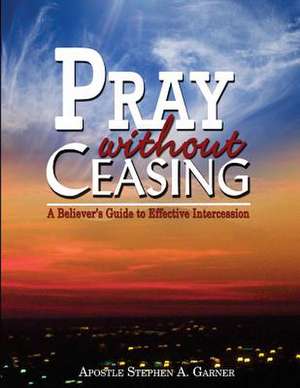 PRAY
without
CEASING

A Believer's Guide to Effective Intercession

APOSTLE STEPHEN A. GARNER